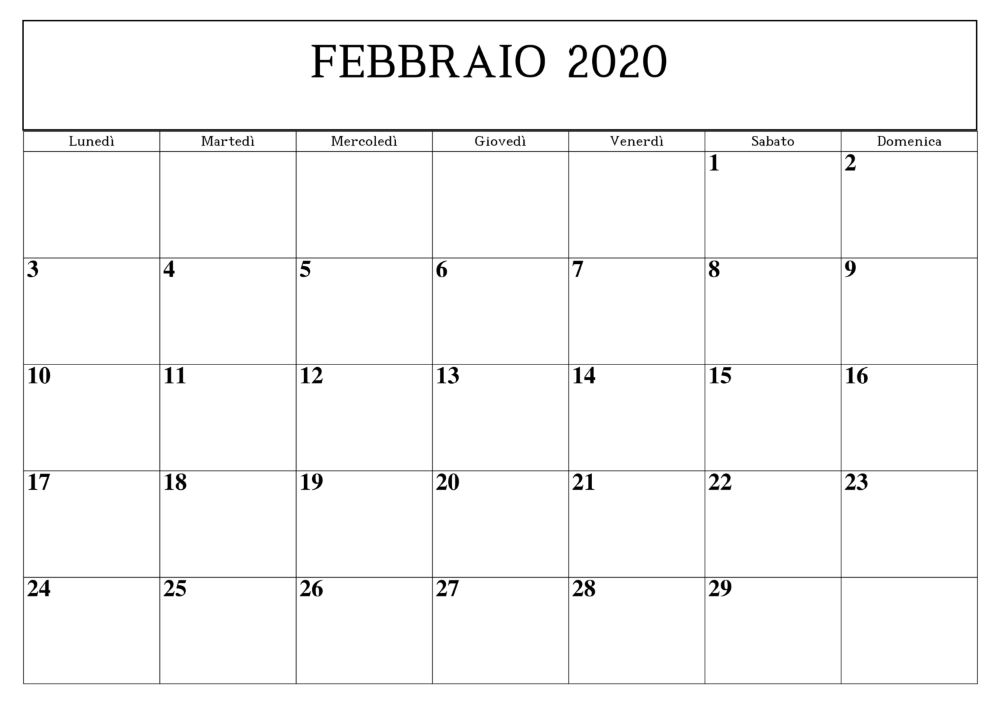 FEBBRAIO 2020

| Lunedì | Martedì | Mercoledì | Giovedì | Venerdì | Sabato | Domenica |
|---|---|---|---|---|---|---|
| | | | | | 1 | 2 |
| 3 | 4 | 5 | 6 | 7 | 8 | 9 |
| 10 | 11 | 12 | 13 | 14 | 15 | 16 |
| 17 | 18 | 19 | 20 | 21 | 22 | 23 |
| 24 | 25 | 26 | 27 | 28 | 29 | |